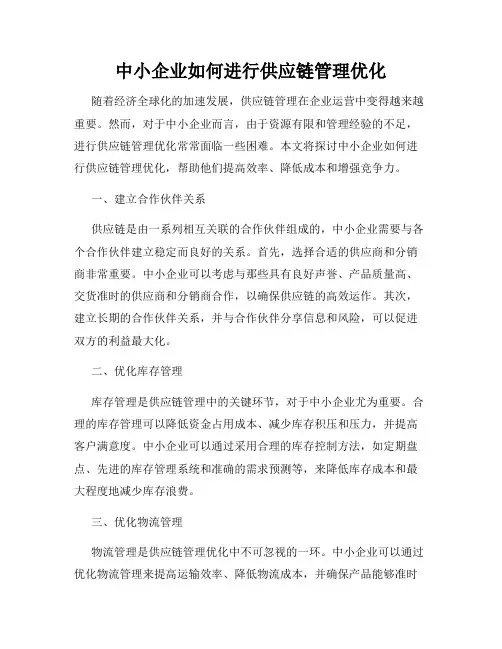 中小企业如何进行供应链管理优化

随着经济全球化的加速发展，供应链管理在企业运营中变得越来越重要。然而，对于中小企业而言，由于资源有限和管理经验的不足，进行供应链管理优化常常面临一些困难。本文将探讨中小企业如何进行供应链管理优化，帮助他们提高效率、降低成本和增强竞争力。

一、建立合作伙伴关系

供应链是由一系列相互关联的合作伙伴组成的，中小企业需要与各个合作伙伴建立稳定而良好的关系。首先，选择合适的供应商和分销商非常重要。中小企业可以考虑与那些具有良好声誉、产品质量高、交货准时的供应商和分销商合作，以确保供应链的高效运作。其次，建立长期的合作伙伴关系，并与合作伙伴分享信息和风险，可以促进双方的利益最大化。

二、优化库存管理

库存管理是供应链管理中的关键环节，对于中小企业尤为重要。合理的库存管理可以降低资金占用成本、减少库存积压和压力，并提高客户满意度。中小企业可以通过采用合理的库存控制方法，如定期盘点、先进的库存管理系统和准确的需求预测等，来降低库存成本和最大程度地减少库存浪费。

三、优化物流管理

物流管理是供应链管理优化中不可忽视的一环。中小企业可以通过优化物流管理来提高运输效率、降低物流成本，并确保产品能够准时